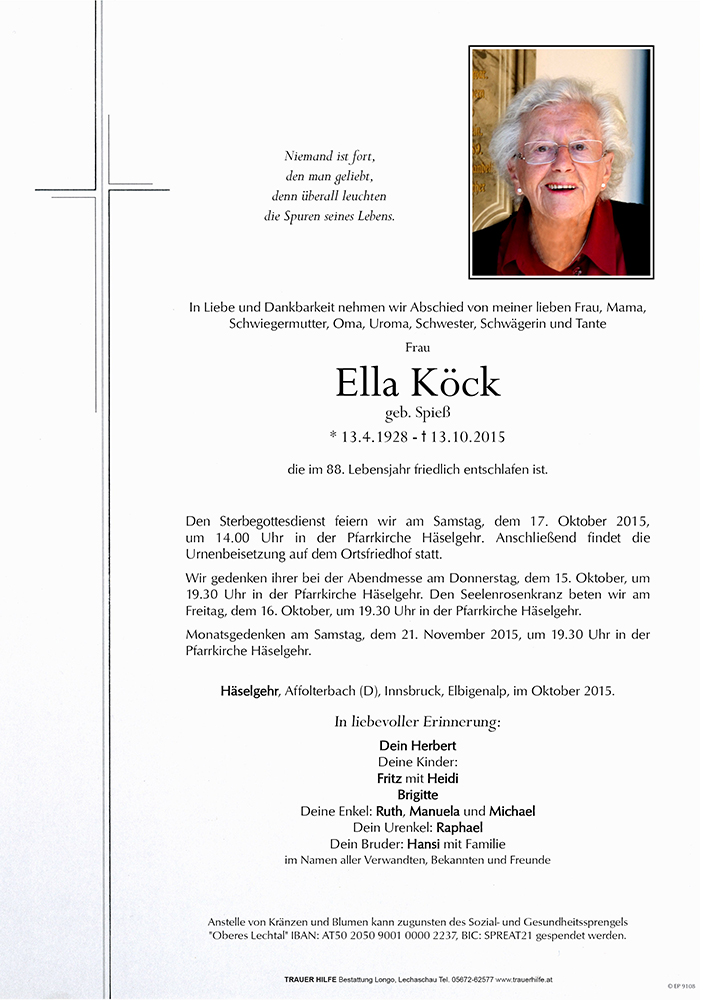 Niemand ist fort,
den man geliebt,
denn überall leuchten
die Spuren seines Lebens.

In Liebe und Dankbarkeit nehmen wir Abschied von meiner lieben Frau, Mama, Schwiegermutter, Oma, Uroma, Schwester, Schwägerin und Tante

Frau

Ella Köck

geb. Spieß

* 13.4.1928 - † 13.10.2015

die im 88. Lebensjahr friedlich entschlafen ist.

Den Sterbegottesdienst feiern wir am Samstag, dem 17. Oktober 2015, um 14.00 Uhr in der Pfarrkirche Häselgehr. Anschließend findet die Urnenbeisetzung auf dem Ortsfriedhof statt.

Wir gedenken ihrer bei der Abendmesse am Donnerstag, dem 15. Oktober, um 19.30 Uhr in der Pfarrkirche Häselgehr. Den Seelenrosenkranz beten wir am Freitag, dem 16. Oktober, um 19.30 Uhr in der Pfarrkirche Häselgehr.

Monatsgedenken am Samstag, dem 21. November 2015, um 19.30 Uhr in der Pfarrkirche Häselgehr.

Häselgehr, Affolterbach (D), Innsbruck, Elbigenalp, im Oktober 2015.

In liebevoller Erinnerung:

Dein Herbert
Deine Kinder:
Fritz mit Heidi
Brigitte
Deine Enkel: Ruth, Manuela und Michael
Dein Urenkel: Raphael
Dein Bruder: Hansi mit Familie
im Namen aller Verwandten, Bekannten und Freunde

Anstelle von Kränzen und Blumen kann zugunsten des Sozial- und Gesundheitssprengels "Oberes Lechtal" IBAN: AT50 2050 9001 0000 2237, BIC: SPREAT21 gespendet werden.

TRAUER HILFE Bestattung Longo, Lechaschau Tel. 05672-62577 www.trauerhilfe.at

© EP 9108